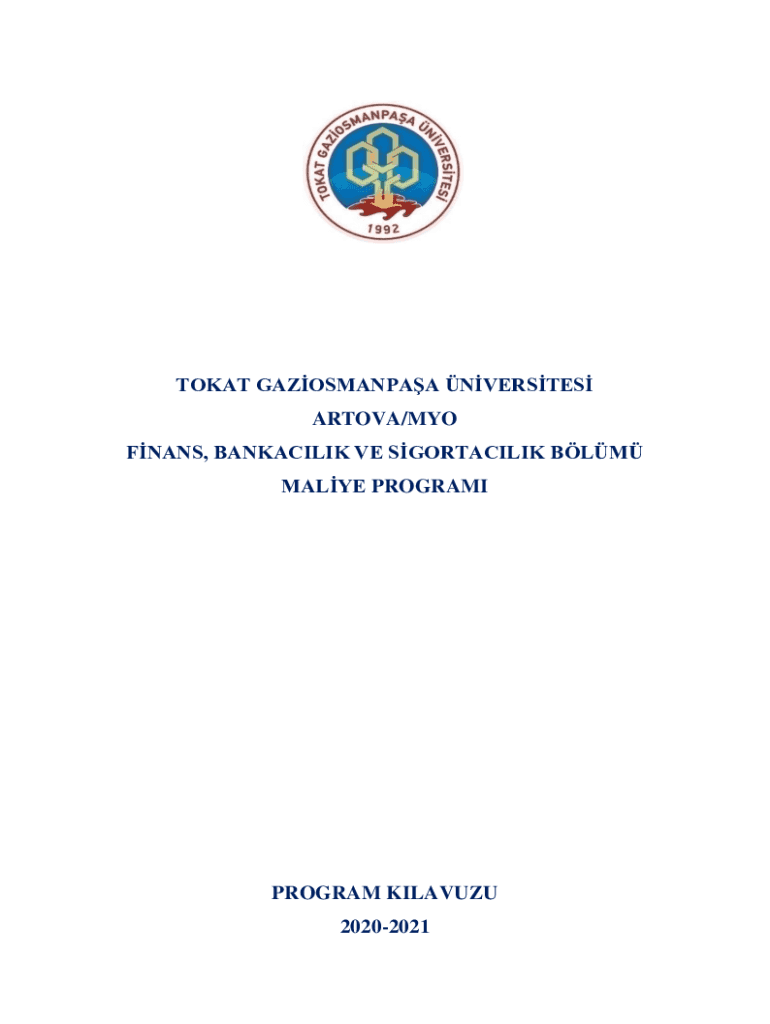 TOKAT GAZİOSMANPAŞA ÜNİVERSİTESİ
1992

TOKAT GAZİOSMANPAŞA ÜNİVERSİTESİ
ARTOVA/MYO
FİNANS, BANKACILIK VE SİGORTACILIK BÖLÜMÜ
MALİYE PROGRAMI

PROGRAM KILAVUZU
2020-2021